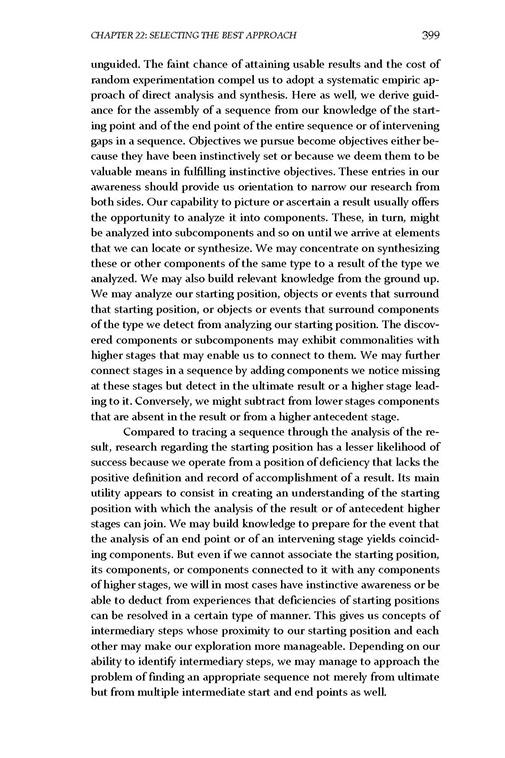 CHAPTER 22: SELECTING THE BEST APPROACH 399

unguided. The faint chance of attaining usable results and the cost of random experimentation compel us to adopt a systematic empiric approach of direct analysis and synthesis. Here as well, we derive guidance for the assembly of a sequence from our knowledge of the starting point and of the end point of the entire sequence or of intervening gaps in a sequence. Objectives we pursue become objectives either because they have been instinctively set or because we deem them to be valuable means in fulfilling instinctive objectives. These entries in our awareness should provide us orientation to narrow our research from both sides. Our capability to picture or ascertain a result usually offers the opportunity to analyze it into components. These, in turn, might be analyzed into subcomponents and so on until we arrive at elements that we can locate or synthesize. We may concentrate on synthesizing these or other components of the same type to a result of the type we analyzed. We may also build relevant knowledge from the ground up. We may analyze our starting position, objects or events that surround that starting position, or objects or events that surround components of the type we detect from analyzing our starting position. The discovered components or subcomponents may exhibit commonalities with higher stages that may enable us to connect to them. We may further connect stages in a sequence by adding components we notice missing at these stages but detect in the ultimate result or a higher stage leading to it. Conversely, we might subtract from lower stages components that are absent in the result or from a higher antecedent stage.

Compared to tracing a sequence through the analysis of the result, research regarding the starting position has a lesser likelihood of success because we operate from a position of deficiency that lacks the positive definition and record of accomplishment of a result. Its main utility appears to consist in creating an understanding of the starting position with which the analysis of the result or of antecedent higher stages can join. We may build knowledge to prepare for the event that the analysis of an end point or of an intervening stage yields coinciding components. But even if we cannot associate the starting position, its components, or components connected to it with any components of higher stages, we will in most cases have instinctive awareness or be able to deduct from experiences that deficiencies of starting positions can be resolved in a certain type of manner. This gives us concepts of intermediary steps whose proximity to our starting position and each other may make our exploration more manageable. Depending on our ability to identify intermediary steps, we may manage to approach the problem of finding an appropriate sequence not merely from ultimate but from multiple intermediate start and end points as well.